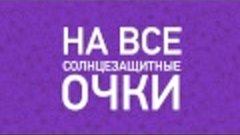 НА ВСЕ
СОЛНЦЕЗАЩИТНЫЕ
ОЧКИ